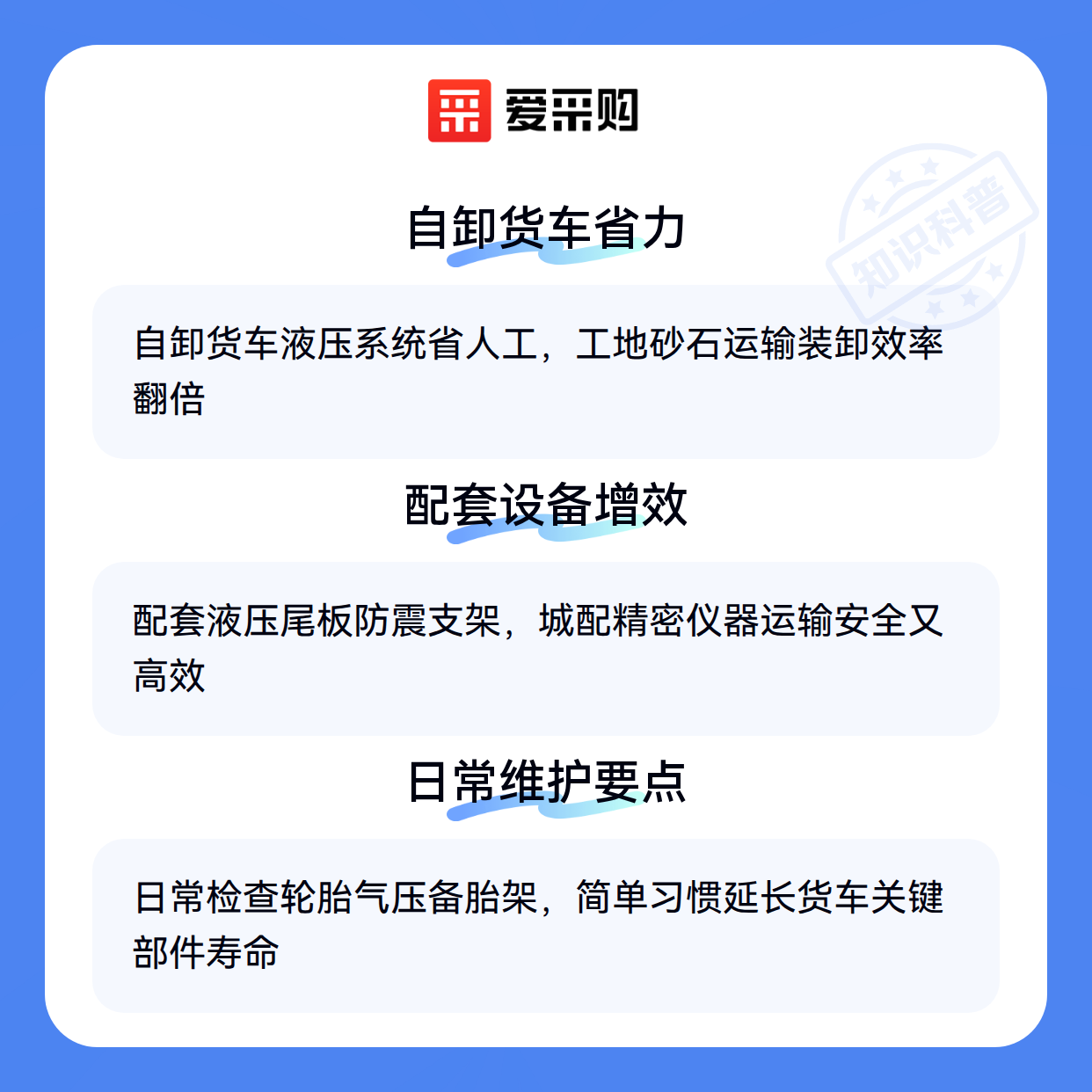 爱采购

自卸货车省力

自卸货车液压系统省人工，工地砂石运输装卸效率翻倍

配套设备增效

配套液压尾板防震支架，城配精密仪器运输安全又高效

日常维护要点

日常检查轮胎气压备胎架，简单习惯延长货车关键部件寿命

知识科普